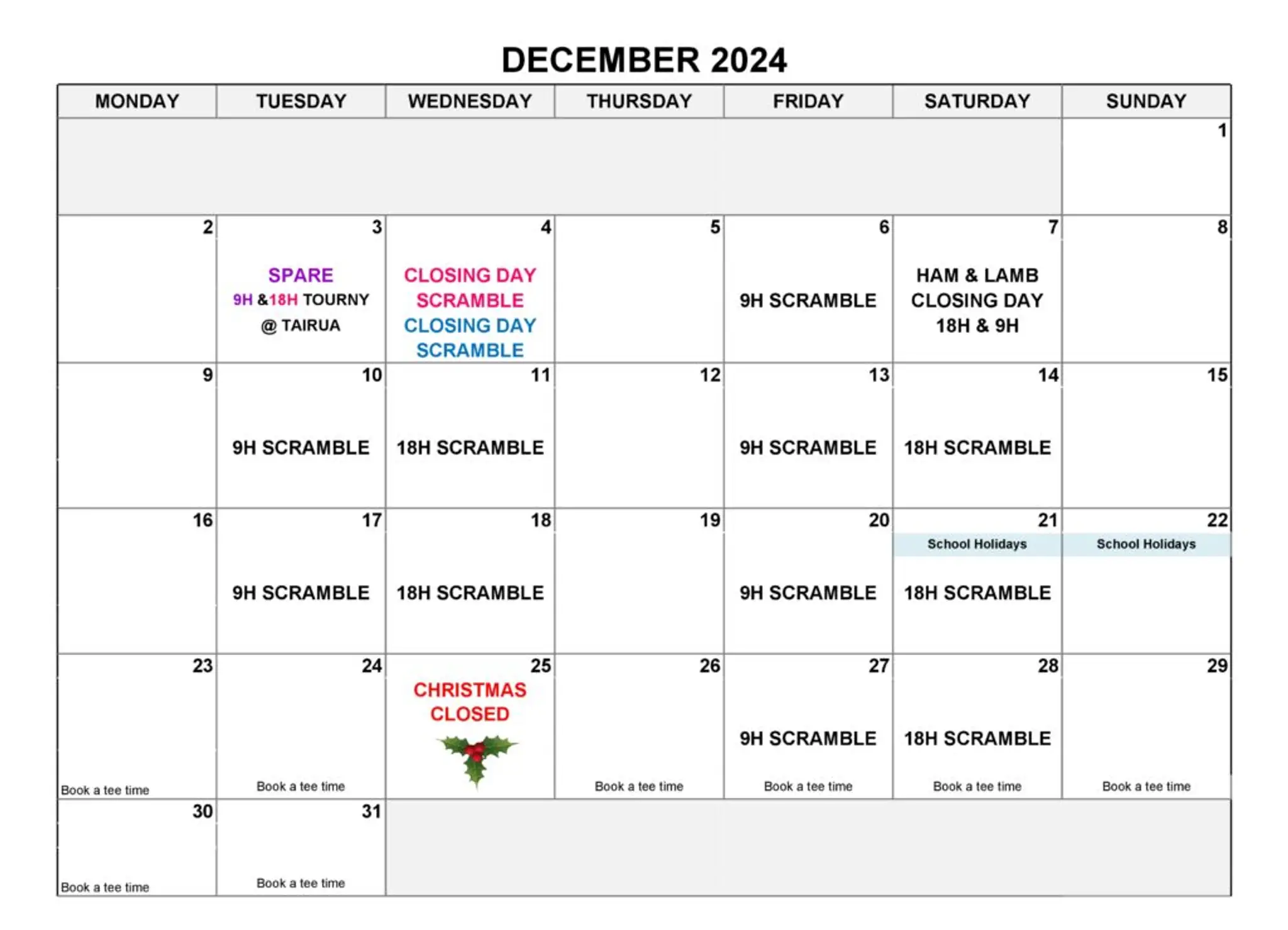 DECEMBER 2024

| MONDAY | TUESDAY | WEDNESDAY | THURSDAY | FRIDAY | SATURDAY | SUNDAY |
|---|---|---|---|---|---|---|
| | | | | | | 1 |
| 2 | 3 SPARE 9H &18H TOURNY @ TAIRUA | 4 CLOSING DAY SCRAMBLE CLOSING DAY SCRAMBLE | 5 | 6 9H SCRAMBLE | 7 HAM & LAMB CLOSING DAY 18H & 9H | 8 |
| 9 | 10 9H SCRAMBLE | 11 18H SCRAMBLE | 12 | 13 9H SCRAMBLE | 14 18H SCRAMBLE | 15 |
| 16 | 17 9H SCRAMBLE | 18 18H SCRAMBLE | 19 | 20 9H SCRAMBLE | 21 School Holidays 18H SCRAMBLE | 22 School Holidays |
| 23 Book a tee time | 24 Book a tee time | 25 CHRISTMAS CLOSED | 26 Book a tee time | 27 9H SCRAMBLE Book a tee time | 28 18H SCRAMBLE Book a tee time | 29 Book a tee time |
| 30 Book a tee time | 31 Book a tee time | | | | | |